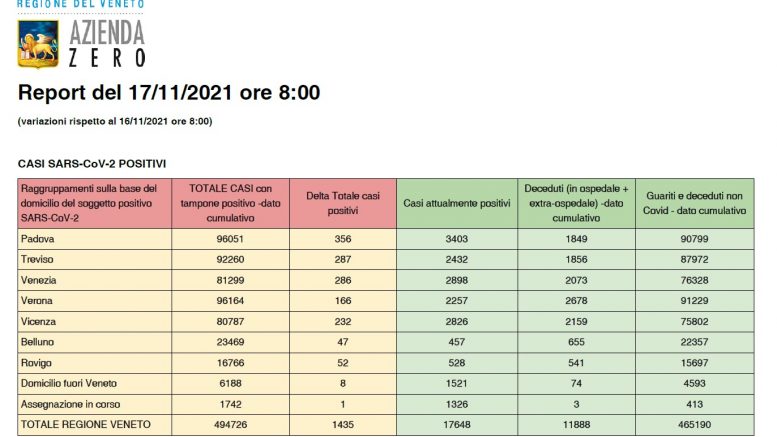 REGIONE DEL VENETO

AZIENDA ZERO

Report del 17/11/2021 ore 8:00

(variazioni rispetto al 16/11/2021 ore 8:00)

CASI SARS-CoV-2 POSITIVI

| Raggruppamenti sulla base del domicilio del soggetto positivo SARS-CoV-2 | TOTALE CASI con tampone positivo -dato cumulativo | Delta Totale casi positivi | Casi attualmente positivi | Deceduti (in ospedale + extra-ospedale) -dato cumulativo | Guariti e deceduti non Covid - dato cumulativo |
|---|---|---|---|---|---|
| Padova | 96051 | 356 | 3403 | 1849 | 90799 |
| Treviso | 92260 | 287 | 2432 | 1856 | 87972 |
| Venezia | 81299 | 286 | 2898 | 2073 | 76328 |
| Verona | 96164 | 166 | 2257 | 2678 | 91229 |
| Vicenza | 80787 | 232 | 2826 | 2159 | 75802 |
| Belluno | 23469 | 47 | 457 | 655 | 22357 |
| Rovigo | 16766 | 52 | 528 | 541 | 15697 |
| Domicilio fuori Veneto | 6188 | 8 | 1521 | 74 | 4593 |
| Assegnazione in corso | 1742 | 1 | 1326 | 3 | 413 |
| TOTALE REGIONE VENETO | 494726 | 1435 | 17648 | 11888 | 465190 |